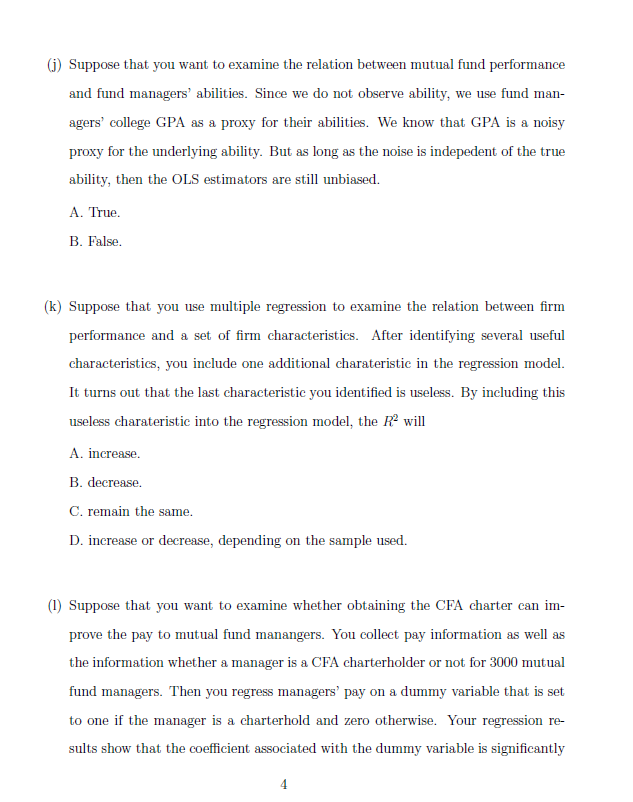 (j) Suppose that you want to examine the relation between mutual fund performance and fund managers' abilities. Since we do not observe ability, we use fund managers' college GPA as a proxy for their abilities. We know that GPA is a noisy proxy for the underlying ability. But as long as the noise is indepedent of the true ability, then the OLS estimators are still unbiased.

A. True.

B. False.

(k) Suppose that you use multiple regression to examine the relation between firm performance and a set of firm characteristics. After identifying several useful characteristics, you include one additional charateristic in the regression model. It turns out that the last characteristic you identified is useless. By including this useless charateristic into the regression model, the $R^2$ will

A. increase.

B. decrease.

C. remain the same.

D. increase or decrease, depending on the sample used.

(l) Suppose that you want to examine whether obtaining the CFA charter can improve the pay to mutual fund manangers. You collect pay information as well as the information whether a manager is a CFA charterholder or not for 3000 mutual fund managers. Then you regress managers' pay on a dummy variable that is set to one if the manager is a charterhold and zero otherwise. Your regression results show that the coefficient associated with the dummy variable is significantly

4